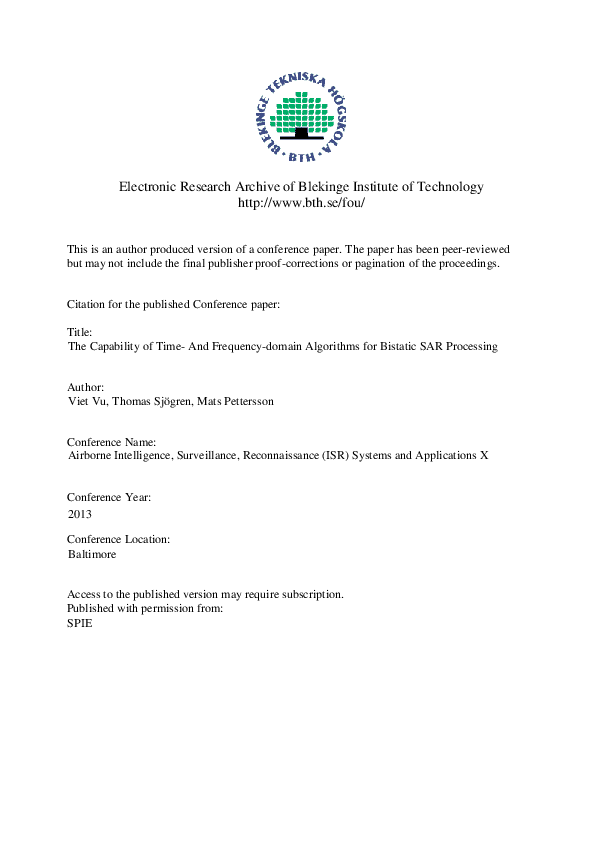 BLEKINGE TEKNISKA HÖGSKOLA
· BTH ·

Electronic Research Archive of Blekinge Institute of Technology
http://www.bth.se/fou/

This is an author produced version of a conference paper. The paper has been peer-reviewed but may not include the final publisher proof-corrections or pagination of the proceedings.

Citation for the published Conference paper:

Title:
The Capability of Time- And Frequency-domain Algorithms for Bistatic SAR Processing

Author:
Viet Vu, Thomas Sjögren, Mats Pettersson

Conference Name:
Airborne Intelligence, Surveillance, Reconnaissance (ISR) Systems and Applications X

Conference Year:
2013

Conference Location:
Baltimore

Access to the published version may require subscription.
Published with permission from:
SPIE